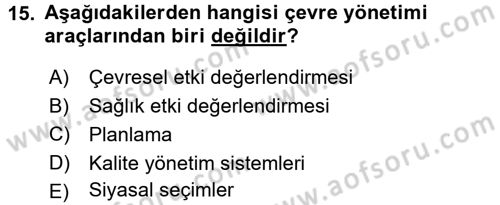 15. Aşağıdakilerden hangisi çevre yönetimi araçlarından biri değildir?

A) Çevresel etki değerlendirmesi
B) Sağlık etki değerlendirmesi
C) Planlama
D) Kalite yönetim sistemleri
E) Siyasal seçimler

www.aofsoru.com
www.aofsoru.com
www.aofsoru.com
www.aofsoru.com